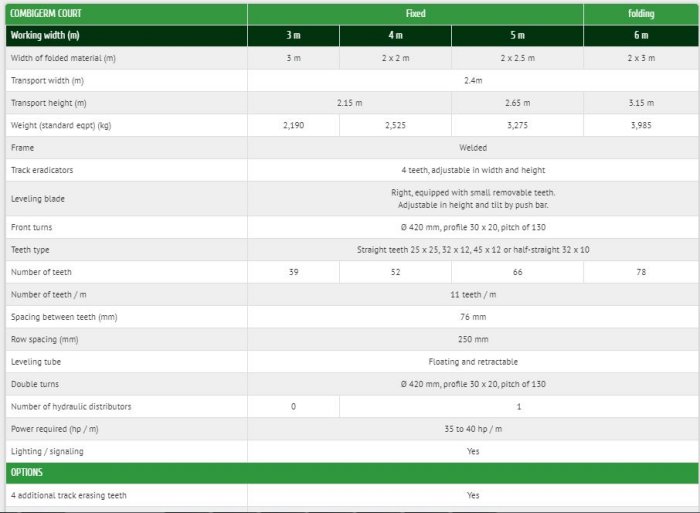 | COMBIGERM COURT | Fixed | | | folding |
|---|---|---|---|---|
| Working width (m) | 3 m | 4 m | 5 m | 6 m |
| Width of folded material (m) | 3 m | 2 x 2 m | 2 x 2.5 m | 2 x 3 m |
| Transport width (m) | 2.4m | | | |
| Transport height (m) | 2.15 m | | 2.65 m | 3.15 m |
| Weight (standard eqpt) (kg) | 2,190 | 2,525 | 3,275 | 3,985 |
| Frame | Welded | | | |
| Track eradicators | 4 teeth, adjustable in width and height | | | |
| Leveling blade | Right, equipped with small removable teeth. Adjustable in height and tilt by push bar. | | | |
| Front turns | Ø 420 mm, profile 30 x 20, pitch of 130 | | | |
| Teeth type | Straight teeth 25 x 25, 32 x 12, 45 x 12 or half-straight 32 x 10 | | | |
| Number of teeth | 39 | 52 | 66 | 78 |
| Number of teeth / m | 11 teeth / m | | | |
| Spacing between teeth (mm) | 76 mm | | | |
| Row spacing (mm) | 250 mm | | | |
| Leveling tube | Floating and retractable | | | |
| Double turns | Ø 420 mm, profile 30 x 20, pitch of 130 | | | |
| Number of hydraulic distributors | 0 | 1 | | |
| Power required (hp / m) | 35 to 40 hp / m | | | |
| Lighting / signaling | Yes | | | |
| OPTIONS | | | | |
| 4 additional track erasing teeth | Yes | | | |